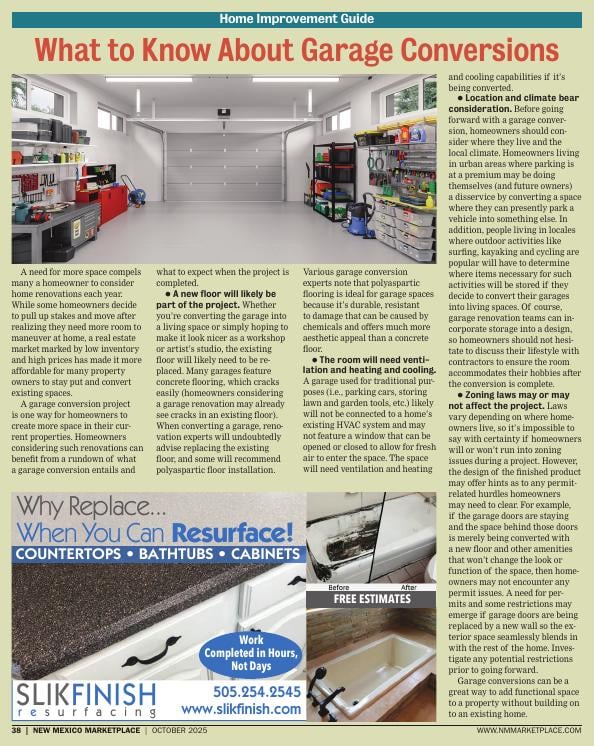 Home Improvement Guide

What to Know About Garage Conversions

A need for more space compels many a homeowner to consider home renovations each year. While some homeowners decide to pull up stakes and move after realizing they need more room to maneuver at home, a real estate market marked by low inventory and high prices has made it more affordable for many property owners to stay put and convert existing spaces.

A garage conversion project is one way for homeowners to create more space in their current properties. Homeowners considering such renovations can benefit from a rundown of what a garage conversion entails and what to expect when the project is completed.

● A new floor will likely be part of the project. Whether you're converting the garage into a living space or simply hoping to make it look nicer as a workshop or artist's studio, the existing floor will likely need to be replaced. Many garages feature concrete flooring, which cracks easily (homeowners considering a garage renovation may already see cracks in an existing floor). When converting a garage, renovation experts will undoubtedly advise replacing the existing floor, and some will recommend polyaspartic floor installation. Various garage conversion experts note that polyaspartic flooring is ideal for garage spaces because it's durable, resistant to damage that can be caused by chemicals and offers much more aesthetic appeal than a concrete floor.

● The room will need ventilation and heating and cooling. A garage used for traditional purposes (i.e., parking cars, storing lawn and garden tools, etc.) likely will not be connected to a home's existing HVAC system and may not feature a window that can be opened or closed to allow for fresh air to enter the space. The space will need ventilation and heating and cooling capabilities if it's being converted.

● Location and climate bear consideration. Before going forward with a garage conversion, homeowners should consider where they live and the local climate. Homeowners living in urban areas where parking is at a premium may be doing themselves (and future owners) a disservice by converting a space where they can presently park a vehicle into something else. In addition, people living in locales where outdoor activities like surfing, kayaking and cycling are popular will have to determine where items necessary for such activities will be stored if they decide to convert their garages into living spaces. Of course, garage renovation teams can incorporate storage into a design, so homeowners should not hesitate to discuss their lifestyle with contractors to ensure the room accommodates their hobbies after the conversion is complete.

● Zoning laws may or may not affect the project. Laws vary depending on where homeowners live, so it's impossible to say with certainty if homeowners will or won't run into zoning issues during a project. However, the design of the finished product may offer hints as to any permit-related hurdles homeowners may need to clear. For example, if the garage doors are staying and the space behind those doors is merely being converted with a new floor and other amenities that won't change the look or function of the space, then homeowners may not encounter any permit issues. A need for permits and some restrictions may emerge if garage doors are being replaced by a new wall so the exterior space seamlessly blends in with the rest of the home. Investigate any potential restrictions prior to going forward.

Garage conversions can be a great way to add functional space to a property without building on to an existing home.

Why Replace...
When You Can Resurface!
COUNTERTOPS • BATHTUBS • CABINETS
Before After
FREE ESTIMATES
Work Completed in Hours, Not Days
SLIKFINISH resurfacing
505.254.2545
www.slikfinish.com

38 | NEW MEXICO MARKETPLACE | OCTOBER 2025 WWW.NMMARKETPLACE.COM